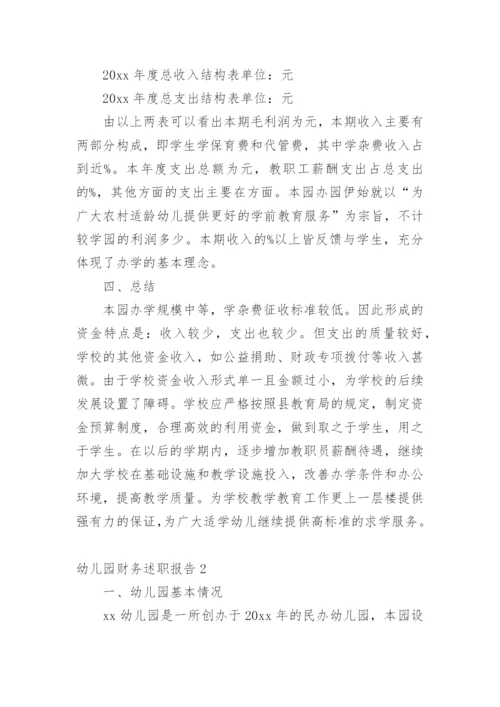 20xx 年度总收入结构表单位：元

20xx 年度总支出结构表单位：元

由以上两表可以看出本期毛利润为元，本期收入主要有两部分构成，即学生学保育费和代管费，其中学杂费收入占到近%。本年度支出总额为元，教职工薪酬支出占总支出的%，其他方面的支出主要在方面。本园办园伊始就以“为广大农村适龄幼儿提供更好的学前教育服务”为宗旨，不计较学园的利润多少。本期收入的%以上皆反馈与学生，充分体现了办学的基本理念。

四、总结

本园办学规模中等，学杂费征收标准较低。因此形成的资金特点是：收入较少，支出也较少。但支出的质量较好，学校的其他资金收入，如公益捐助、财政专项拨付等收入甚微。由于学校资金收入形式单一且金额过小，为学校的后续发展设置了障碍。学校应严格按照县教育局的规定，制定资金预算制度，合理高效的利用资金，做到取之于学生，用之于学生。在以后的学期内，逐步增加教职员薪酬待遇，继续加大学校在基础设施和教学设施投入，改善办学条件和办公环境，提高教学质量。为学校教学教育工作更上一层楼提供强有力的保证，为广大适学幼儿继续提供高标准的求学服务。

幼儿园财务述职报告 2

一、幼儿园基本情况

xx 幼儿园是一所创办于 20xx 年的民办幼儿园，本园设